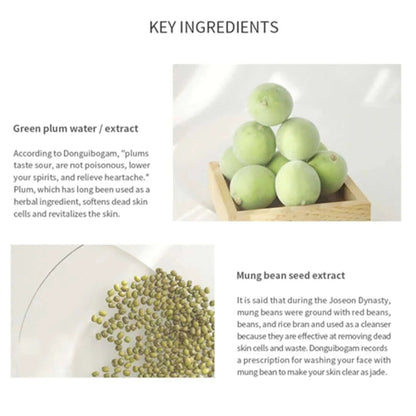 KEY INGREDIENTS

Green plum water / extract

According to Donguibogam, "plums taste sour, are not poisonous, lower your spirits, and relieve heartache." Plum, which has long been used as a herbal ingredient, softens dead skin cells and revitalizes the skin.

Mung bean seed extract

It is said that during the Joseon Dynasty, mung beans were ground with red beans, beans, and rice bran and used as a cleanser because they are effective at removing dead skin cells and waste. Donguibogam records a prescription for washing your face with mung bean to make your skin clear as jade.